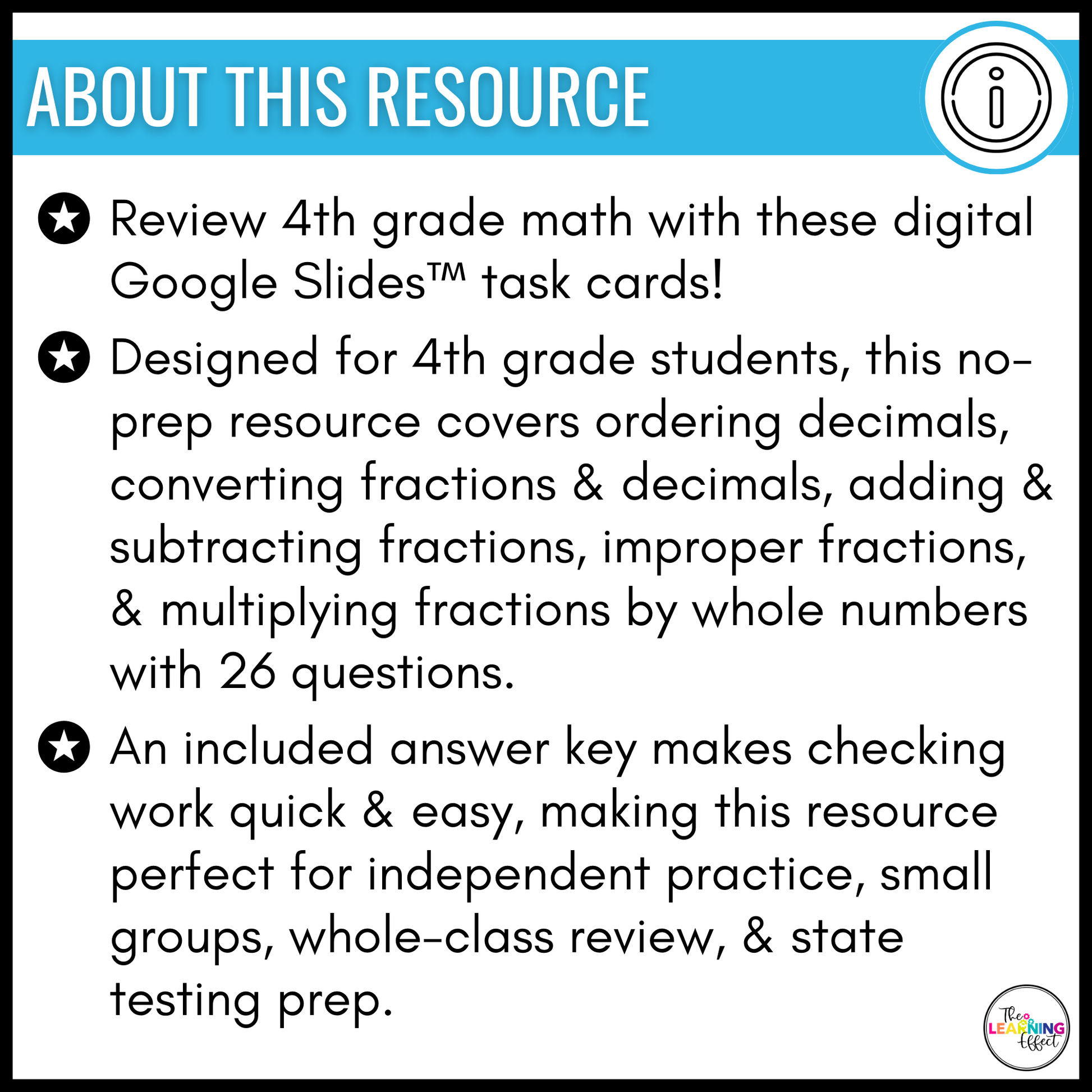 ABOUT THIS RESOURCE

Review 4th grade math with these digital Google Slides™ task cards!

Designed for 4th grade students, this no-prep resource covers ordering decimals, converting fractions & decimals, adding & subtracting fractions, improper fractions, & multiplying fractions by whole numbers with 26 questions.

An included answer key makes checking work quick & easy, making this resource perfect for independent practice, small groups, whole-class review, & state testing prep.

The LEARNING Effect